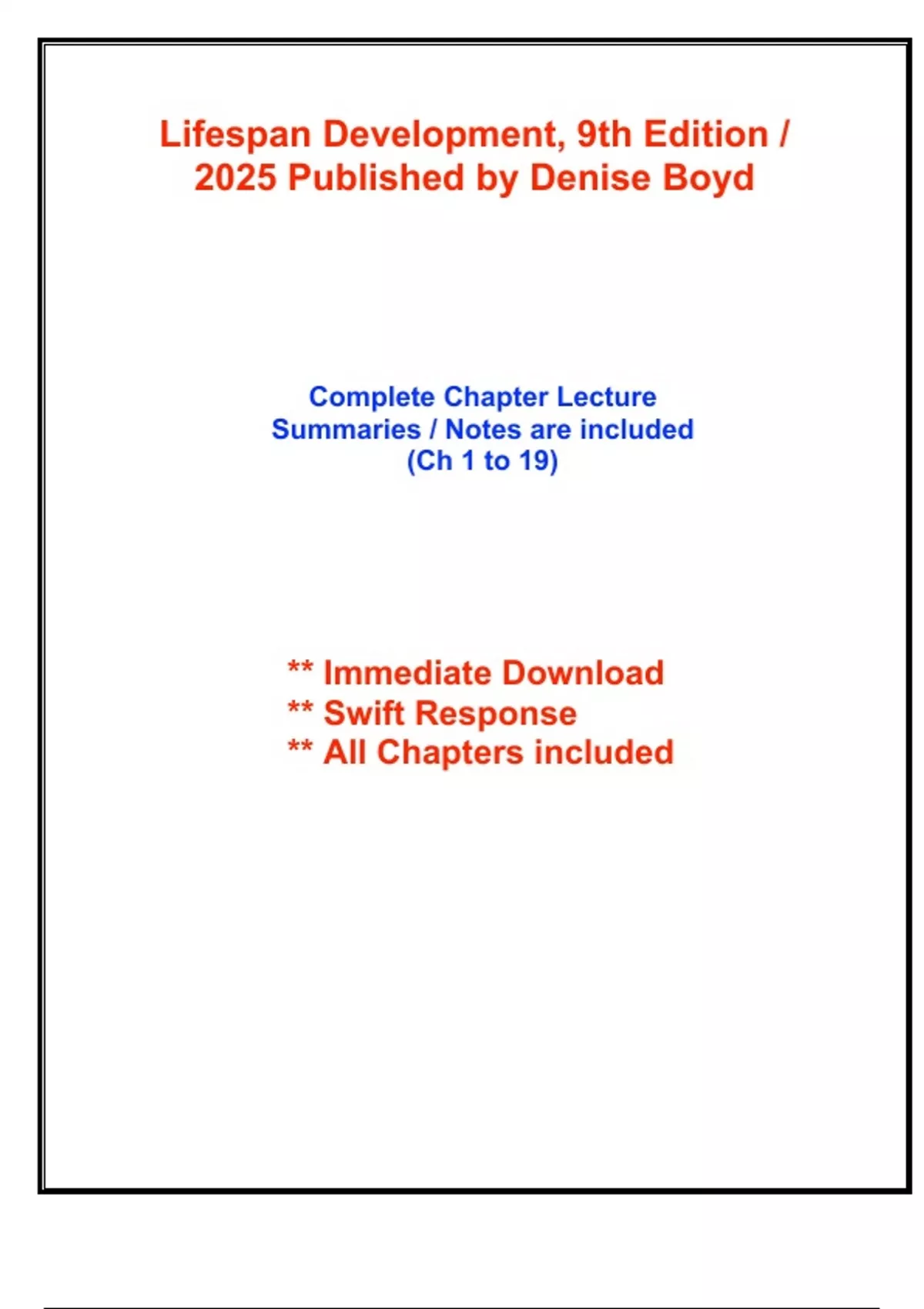 Lifespan Development, 9th Edition / 2025 Published by Denise Boyd

Complete Chapter Lecture Summaries / Notes are included (Ch 1 to 19)

** Immediate Download
** Swift Response
** All Chapters included